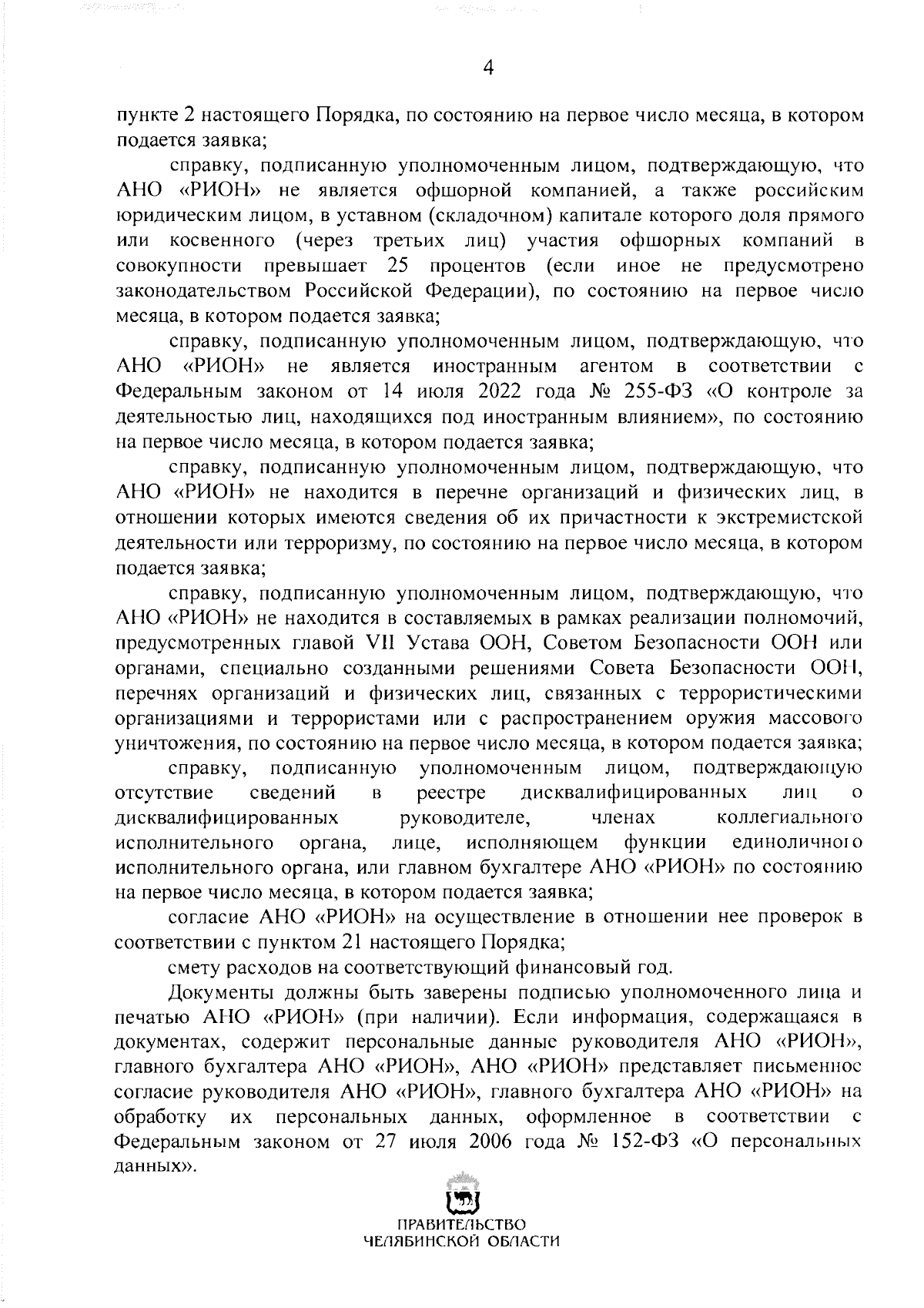 4

пункте 2 настоящего Порядка, по состоянию на первое число месяца, в котором подается заявка;

справку, подписанную уполномоченным лицом, подтверждающую, что АНО «РИОН» не является офшорной компанией, а также российским юридическим лицом, в уставном (складочном) капитале которого доля прямого или косвенного (через третьих лиц) участия офшорных компаний в совокупности превышает 25 процентов (если иное не предусмотрено законодательством Российской Федерации), по состоянию на первое число месяца, в котором подается заявка;

справку, подписанную уполномоченным лицом, подтверждающую, что АНО «РИОН» не является иностранным агентом в соответствии с Федеральным законом от 14 июля 2022 года № 255-ФЗ «О контроле за деятельностью лиц, находящихся под иностранным влиянием», по состоянию на первое число месяца, в котором подается заявка;

справку, подписанную уполномоченным лицом, подтверждающую, что АНО «РИОН» не находится в перечне организаций и физических лиц, в отношении которых имеются сведения об их причастности к экстремистской деятельности или терроризму, по состоянию на первое число месяца, в котором подается заявка;

справку, подписанную уполномоченным лицом, подтверждающую, что АНО «РИОН» не находится в составляемых в рамках реализации полномочий, предусмотренных главой VII Устава ООН, Советом Безопасности ООН или органами, специально созданными решениями Совета Безопасности ООН, перечнях организаций и физических лиц, связанных с террористическими организациями и террористами или с распространением оружия массового уничтожения, по состоянию на первое число месяца, в котором подается заявка;

справку, подписанную уполномоченным лицом, подтверждающую отсутствие сведений в реестре дисквалифицированных лиц о дисквалифицированных руководителе, членах коллегиального исполнительного органа, лице, исполняющем функции единоличного исполнительного органа, или главном бухгалтере АНО «РИОН» по состоянию на первое число месяца, в котором подается заявка;

согласие АНО «РИОН» на осуществление в отношении нее проверок в соответствии с пунктом 21 настоящего Порядка;

смету расходов на соответствующий финансовый год.

Документы должны быть заверены подписью уполномоченного лица и печатью АНО «РИОН» (при наличии). Если информация, содержащаяся в документах, содержит персональные данные руководителя АНО «РИОН», главного бухгалтера АНО «РИОН», АНО «РИОН» представляет письменное согласие руководителя АНО «РИОН», главного бухгалтера АНО «РИОН» на обработку их персональных данных, оформленное в соответствии с Федеральным законом от 27 июля 2006 года № 152-ФЗ «О персональных данных».

ПРАВИТЕЛЬСТВО
ЧЕЛЯБИНСКОЙ ОБЛАСТИ